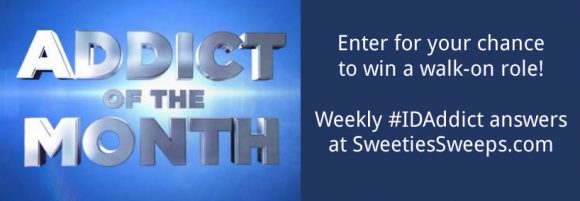 ADDICT
OF THE
MONTH

Enter for your chance to win a walk-on role!

Weekly #IDAddict answers at SweetiesSweeps.com